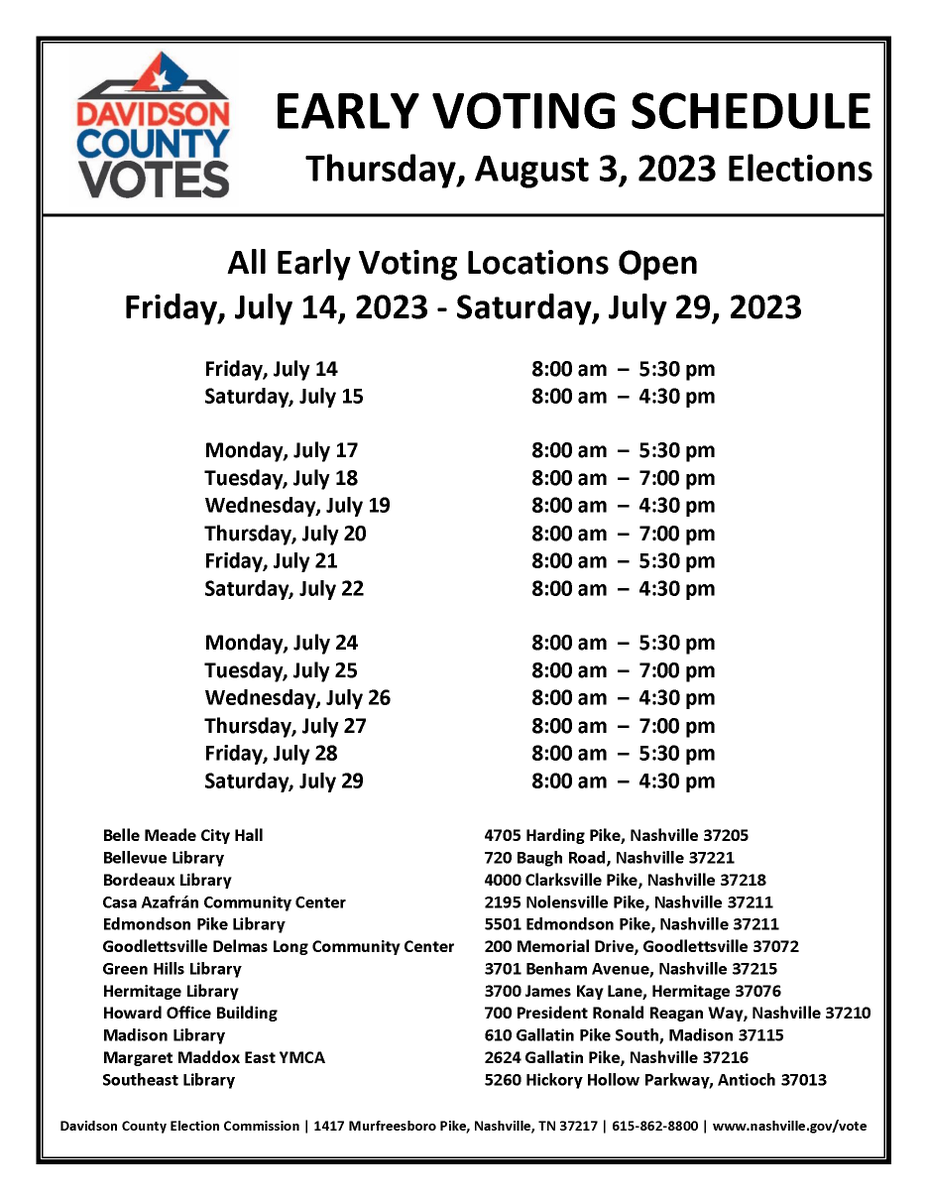 DAVIDSON COUNTY VOTES

EARLY VOTING SCHEDULE
Thursday, August 3, 2023 Elections

All Early Voting Locations Open
Friday, July 14, 2023 - Saturday, July 29, 2023

| | |
|---|---|
| Friday, July 14 | 8:00 am – 5:30 pm |
| Saturday, July 15 | 8:00 am – 4:30 pm |
| Monday, July 17 | 8:00 am – 5:30 pm |
| Tuesday, July 18 | 8:00 am – 7:00 pm |
| Wednesday, July 19 | 8:00 am – 4:30 pm |
| Thursday, July 20 | 8:00 am – 7:00 pm |
| Friday, July 21 | 8:00 am – 5:30 pm |
| Saturday, July 22 | 8:00 am – 4:30 pm |
| Monday, July 24 | 8:00 am – 5:30 pm |
| Tuesday, July 25 | 8:00 am – 7:00 pm |
| Wednesday, July 26 | 8:00 am – 4:30 pm |
| Thursday, July 27 | 8:00 am – 7:00 pm |
| Friday, July 28 | 8:00 am – 5:30 pm |
| Saturday, July 29 | 8:00 am – 4:30 pm |

| | |
|---|---|
| Belle Meade City Hall | 4705 Harding Pike, Nashville 37205 |
| Bellevue Library | 720 Baugh Road, Nashville 37221 |
| Bordeaux Library | 4000 Clarksville Pike, Nashville 37218 |
| Casa Azafrán Community Center | 2195 Nolensville Pike, Nashville 37211 |
| Edmondson Pike Library | 5501 Edmondson Pike, Nashville 37211 |
| Goodlettsville Delmas Long Community Center | 200 Memorial Drive, Goodlettsville 37072 |
| Green Hills Library | 3701 Benham Avenue, Nashville 37215 |
| Hermitage Library | 3700 James Kay Lane, Hermitage 37076 |
| Howard Office Building | 700 President Ronald Reagan Way, Nashville 37210 |
| Madison Library | 610 Gallatin Pike South, Madison 37115 |
| Margaret Maddox East YMCA | 2624 Gallatin Pike, Nashville 37216 |
| Southeast Library | 5260 Hickory Hollow Parkway, Antioch 37013 |

Davidson County Election Commission | 1417 Murfreesboro Pike, Nashville, TN 37217 | 615-862-8800 | www.nashville.gov/vote